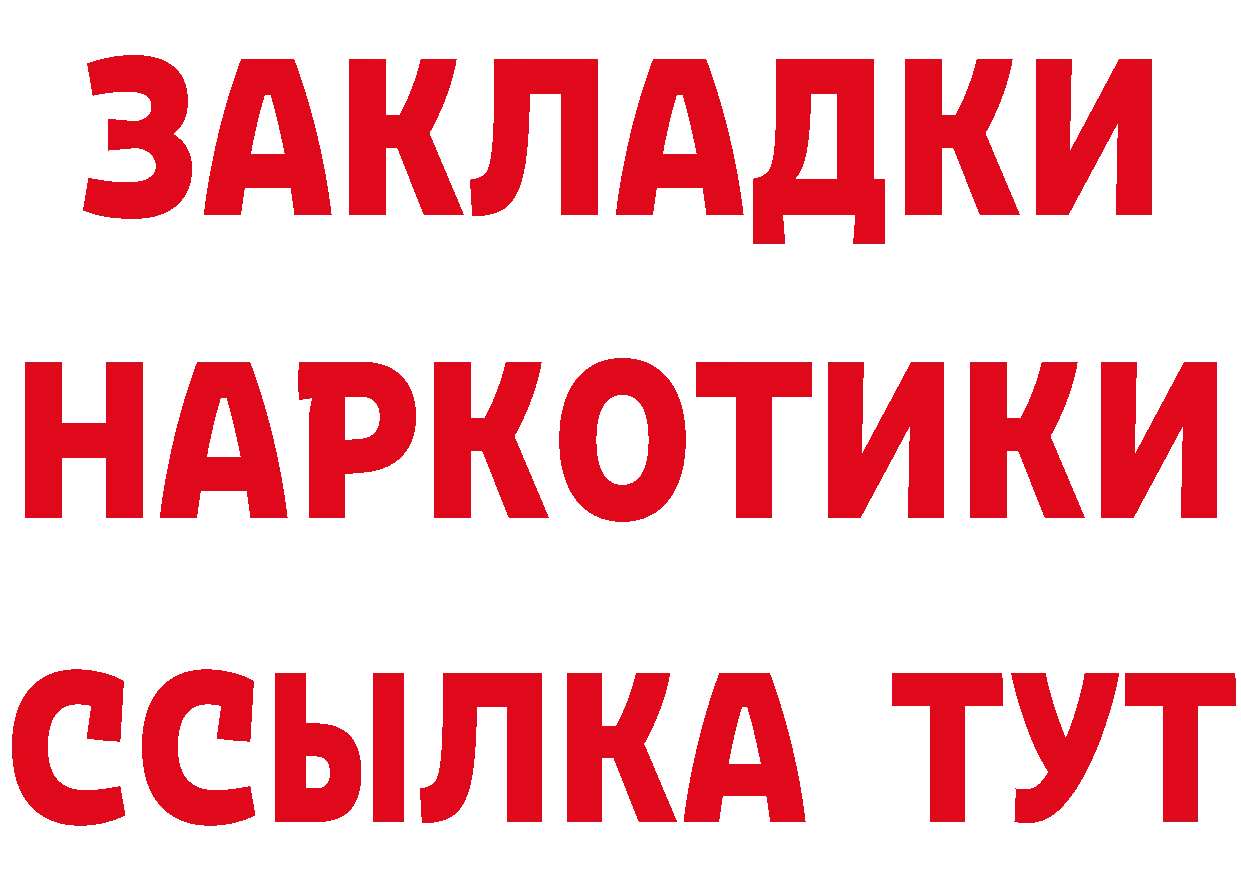 ЗАКЛАДКИ НАРКОТИКИ ССЫЛКА ТУТ